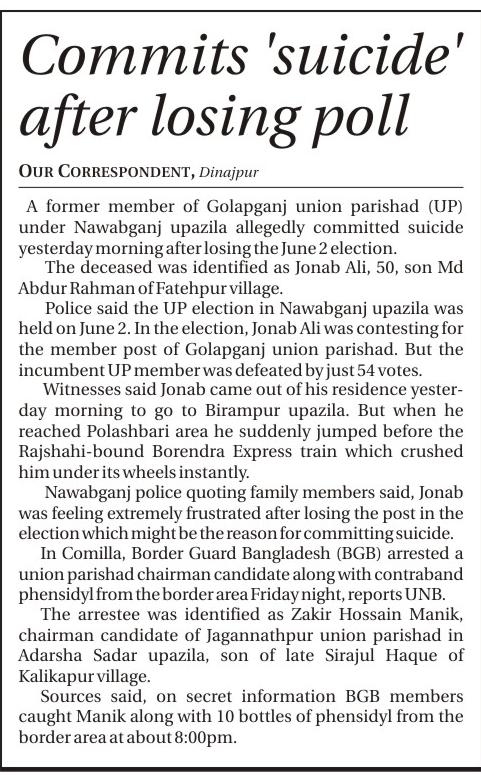 Commits 'suicide' after losing poll

OUR CORRESPONDENT, Dinajpur

A former member of Golapganj union parishad (UP) under Nawabganj upazila allegedly committed suicide yesterday morning after losing the June 2 election.

The deceased was identified as Jonab Ali, 50, son Md Abdur Rahman of Fatehpur village.

Police said the UP election in Nawabganj upazila was held on June 2. In the election, Jonab Ali was contesting for the member post of Golapganj union parishad. But the incumbent UP member was defeated by just 54 votes.

Witnesses said Jonab came out of his residence yesterday morning to go to Birampur upazila. But when he reached Polashbari area he suddenly jumped before the Rajshahi-bound Borendra Express train which crushed him under its wheels instantly.

Nawabganj police quoting family members said, Jonab was feeling extremely frustrated after losing the post in the election which might be the reason for committing suicide.

In Comilla, Border Guard Bangladesh (BGB) arrested a union parishad chairman candidate along with contraband phensidyl from the border area Friday night, reports UNB.

The arrestee was identified as Zakir Hossain Manik, chairman candidate of Jagannathpur union parishad in Adarsha Sadar upazila, son of late Sirajul Haque of Kalikapur village.

Sources said, on secret information BGB members caught Manik along with 10 bottles of phensidyl from the border area at about 8:00pm.